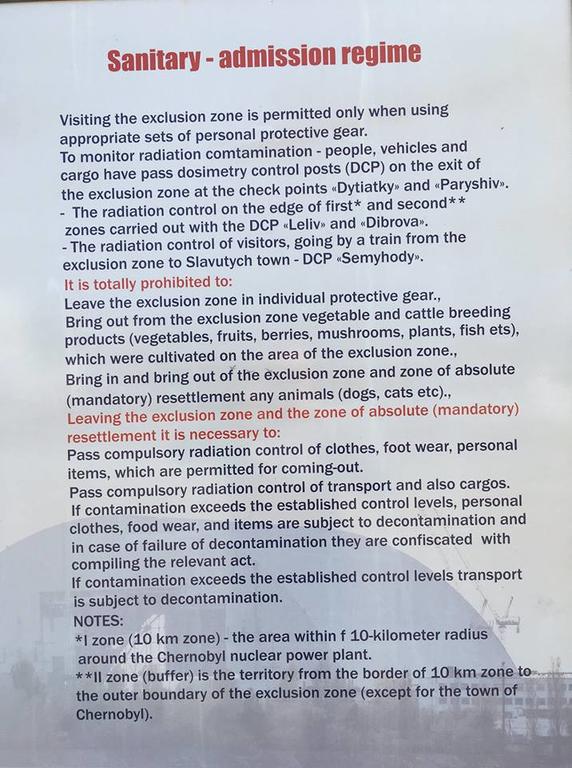 Sanitary - admission regime

Visiting the exclusion zone is permitted only when using appropriate sets of personal protective gear.
To monitor radiation comtamination - people, vehicles and cargo have pass dosimetry control posts (DCP) on the exit of the exclusion zone at the check points «Dytiatky» and «Paryshiv».
- The radiation control on the edge of first* and second** zones carried out with the DCP «Leliv» and «Dibrova».
- The radiation control of visitors, going by a train from the exclusion zone to Slavutych town - DCP «Semyhody».
It is totally prohibited to:
Leave the exclusion zone in individual protective gear.,
Bring out from the exclusion zone vegetable and cattle breeding products (vegetables, fruits, berries, mushrooms, plants, fish ets), which were cultivated on the area of the exclusion zone.,
Bring in and bring out of the exclusion zone and zone of absolute (mandatory) resettlement any animals (dogs, cats etc).,
Leaving the exclusion zone and the zone of absolute (mandatory) resettlement it is necessary to:
Pass compulsory radiation control of clothes, foot wear, personal items, which are permitted for coming-out.
Pass compulsory radiation control of transport and also cargos.
If contamination exceeds the established control levels, personal clothes, food wear, and items are subject to decontamination and in case of failure of decontamination they are confiscated with compiling the relevant act.
If contamination exceeds the established control levels transport is subject to decontamination.
NOTES:
*I zone (10 km zone) - the area within f 10-kilometer radius around the Chernobyl nuclear power plant.
**II zone (buffer) is the territory from the border of 10 km zone to the outer boundary of the exclusion zone (except for the town of Chernobyl).